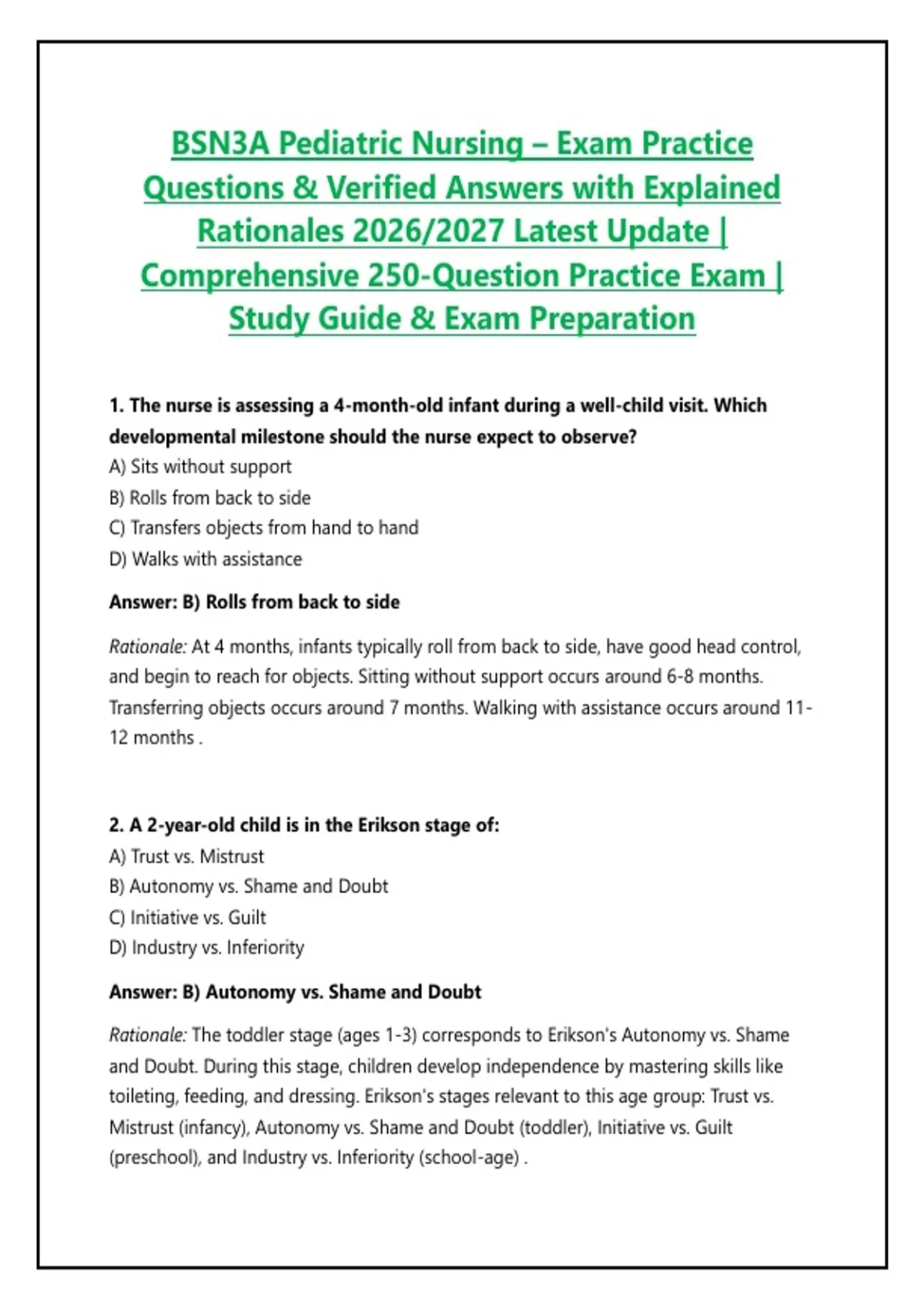 BSN3A Pediatric Nursing – Exam Practice Questions & Verified Answers with Explained Rationales 2026/2027 Latest Update | Comprehensive 250-Question Practice Exam | Study Guide & Exam Preparation

1. The nurse is assessing a 4-month-old infant during a well-child visit. Which developmental milestone should the nurse expect to observe?
A) Sits without support
B) Rolls from back to side
C) Transfers objects from hand to hand
D) Walks with assistance

Answer: B) Rolls from back to side

Rationale: At 4 months, infants typically roll from back to side, have good head control, and begin to reach for objects. Sitting without support occurs around 6-8 months. Transferring objects occurs around 7 months. Walking with assistance occurs around 11-12 months .

2. A 2-year-old child is in the Erikson stage of:
A) Trust vs. Mistrust
B) Autonomy vs. Shame and Doubt
C) Initiative vs. Guilt
D) Industry vs. Inferiority

Answer: B) Autonomy vs. Shame and Doubt

Rationale: The toddler stage (ages 1-3) corresponds to Erikson's Autonomy vs. Shame and Doubt. During this stage, children develop independence by mastering skills like toileting, feeding, and dressing. Erikson's stages relevant to this age group: Trust vs. Mistrust (infancy), Autonomy vs. Shame and Doubt (toddler), Initiative vs. Guilt (preschool), and Industry vs. Inferiority (school-age) .